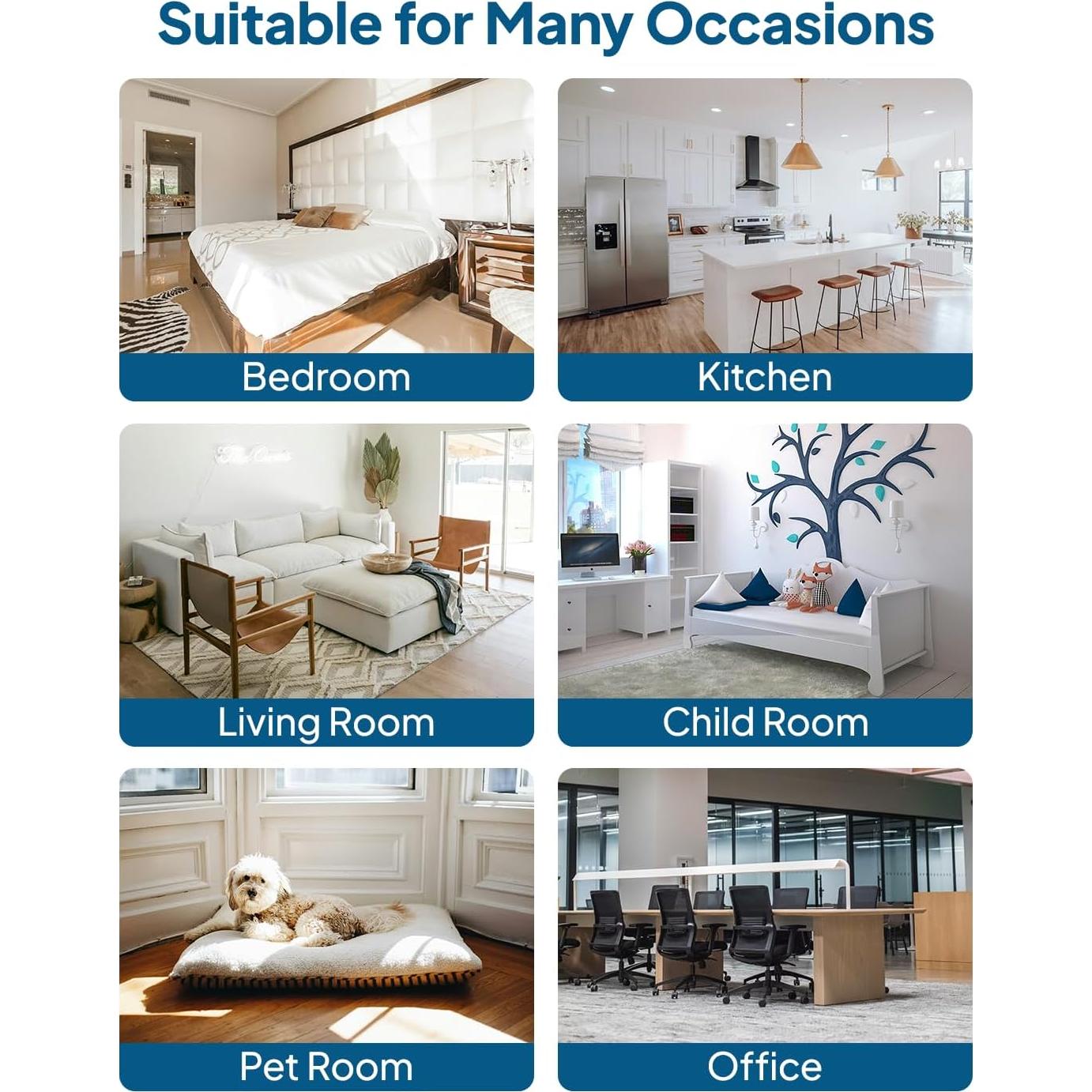 Suitable for Many Occasions

Bedroom

Kitchen

Living Room

Child Room

Pet Room

Office